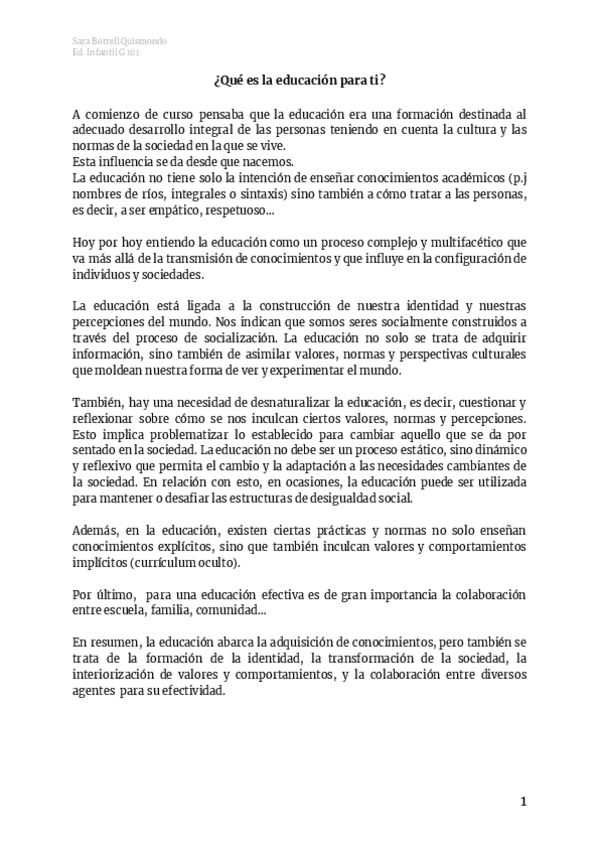 Sara Borrell Quismondo
Ed. Infantil G 101

¿Qué es la educación para ti?

A comienzo de curso pensaba que la educación era una formación destinada al adecuado desarrollo integral de las personas teniendo en cuenta la cultura y las normas de la sociedad en la que se vive.
Esta influencia se da desde que nacemos.
La educación no tiene solo la intención de enseñar conocimientos académicos (p.j nombres de ríos, integrales o sintaxis) sino también a cómo tratar a las personas, es decir, a ser empático, respetuoso...

Hoy por hoy entiendo la educación como un proceso complejo y multifacético que va más allá de la transmisión de conocimientos y que influye en la configuración de individuos y sociedades.

La educación está ligada a la construcción de nuestra identidad y nuestras percepciones del mundo. Nos indican que somos seres socialmente construidos a través del proceso de socialización. La educación no solo se trata de adquirir información, sino también de asimilar valores, normas y perspectivas culturales que moldean nuestra forma de ver y experimentar el mundo.

También, hay una necesidad de desnaturalizar la educación, es decir, cuestionar y reflexionar sobre cómo se nos inculcan ciertos valores, normas y percepciones. Esto implica problematizar lo establecido para cambiar aquello que se da por sentado en la sociedad. La educación no debe ser un proceso estático, sino dinámico y reflexivo que permita el cambio y la adaptación a las necesidades cambiantes de la sociedad. En relación con esto, en ocasiones, la educación puede ser utilizada para mantener o desafiar las estructuras de desigualdad social.

Además, en la educación, existen ciertas prácticas y normas no solo enseñan conocimientos explícitos, sino que también inculcan valores y comportamientos implícitos (currículum oculto).

Por último, para una educación efectiva es de gran importancia la colaboración entre escuela, familia, comunidad...

En resumen, la educación abarca la adquisición de conocimientos, pero también se trata de la formación de la identidad, la transformación de la sociedad, la interiorización de valores y comportamientos, y la colaboración entre diversos agentes para su efectividad.

1